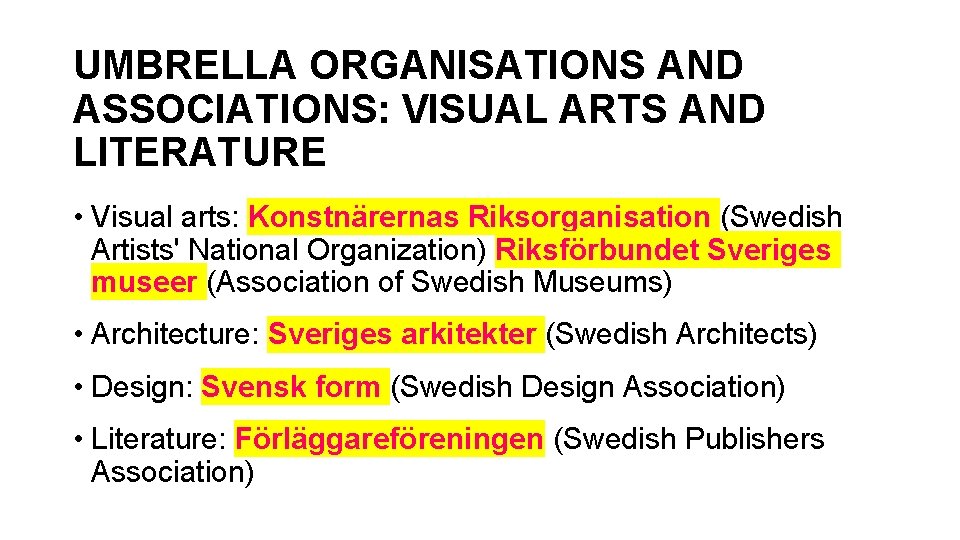 UMBRELLA ORGANISATIONS AND ASSOCIATIONS: VISUAL ARTS AND LITERATURE

• Visual arts: Konstnärernas Riksorganisation (Swedish Artists' National Organization) Riksförbundet Sveriges museer (Association of Swedish Museums)

• Architecture: Sveriges arkitekter (Swedish Architects)

• Design: Svensk form (Swedish Design Association)

• Literature: Förläggareföreningen (Swedish Publishers Association)